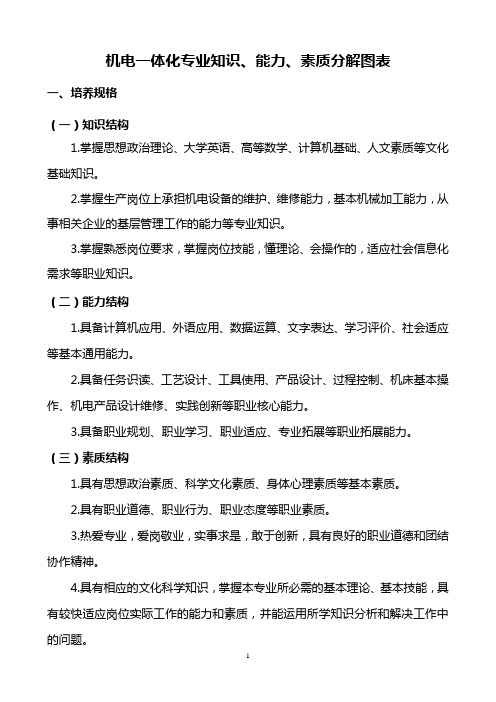 机电一体化专业知识、能力、素质分解图表

一、培养规格

（一）知识结构

1.掌握思想政治理论、大学英语、高等数学、计算机基础、人文素质等文化基础知识。

2.掌握生产岗位上承担机电设备的维护、维修能力，基本机械加工能力，从事相关企业的基层管理工作的能力等专业知识。

3.掌握熟悉岗位要求，掌握岗位技能，懂理论、会操作的，适应社会信息化需求等职业知识。

（二）能力结构

1.具备计算机应用、外语应用、数据运算、文字表达、学习评价、社会适应等基本通用能力。

2.具备任务识读、工艺设计、工具使用、产品设计、过程控制、机床基本操作、机电产品设计维修、实践创新等职业核心能力。

3.具备职业规划、职业学习、职业适应、专业拓展等职业拓展能力。

（三）素质结构

1.具有思想政治素质、科学文化素质、身体心理素质等基本素质。

2.具有职业道德、职业行为、职业态度等职业素质。

3.热爱专业，爱岗敬业，实事求是，敢于创新，具有良好的职业道德和团结协作精神。

4.具有相应的文化科学知识，掌握本专业所必需的基本理论、基本技能，具有较快适应岗位实际工作的能力和素质，并能运用所学知识分析和解决工作中的问题。

1